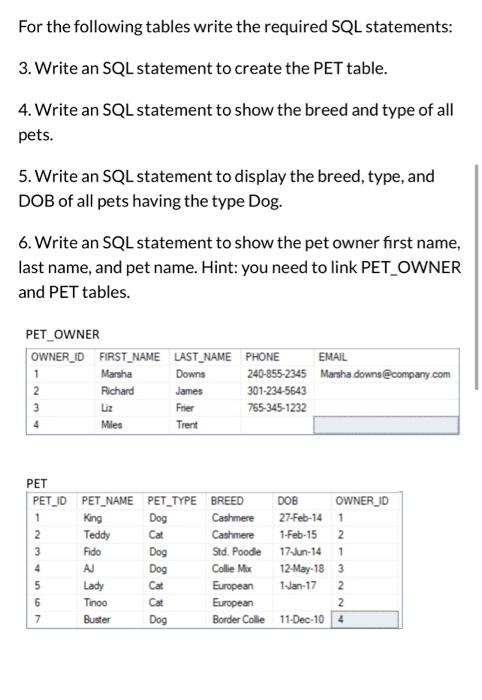 For the following tables write the required SQL statements:

3. Write an SQL statement to create the PET table.

4. Write an SQL statement to show the breed and type of all pets.

5. Write an SQL statement to display the breed, type, and DOB of all pets having the type Dog.

6. Write an SQL statement to show the pet owner first name, last name, and pet name. Hint: you need to link PET_OWNER and PET tables.

PET_OWNER

| OWNER_ID | FIRST_NAME | LAST_NAME | PHONE | EMAIL |
|---|---|---|---|---|
| 1 | Marsha | Downs | 240-855-2345 | Marsha.downs@company.com |
| 2 | Richard | James | 301-234-5643 | |
| 3 | Liz | Frier | 765-345-1232 | |
| 4 | Miles | Trent | | |

PET

| PET_ID | PET_NAME | PET_TYPE | BREED | DOB | OWNER_ID |
|---|---|---|---|---|---|
| 1 | King | Dog | Cashmere | 27-Feb-14 | 1 |
| 2 | Teddy | Cat | Cashmere | 1-Feb-15 | 2 |
| 3 | Fido | Dog | Std. Poodle | 17-Jun-14 | 1 |
| 4 | AJ | Dog | Collie Mix | 12-May-18 | 3 |
| 5 | Lady | Cat | European | 1-Jan-17 | 2 |
| 6 | Tinoo | Cat | European | | 2 |
| 7 | Buster | Dog | Border Collie | 11-Dec-10 | 4 |